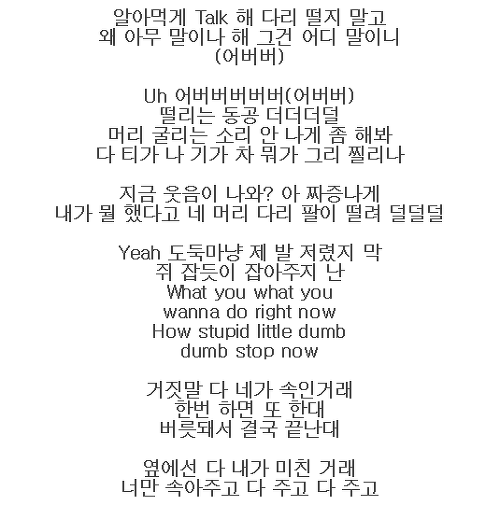 알아먹게 Talk 해 다리 떨지 말고
왜 아무 말이나 해 그건 어디 말이니
(어버버)

Uh 어버버버버버(어버버)
떨리는 동공 더더더덜
머리 굴리는 소리 안 나게 좀 해봐
다 티가 나 기가 차 뭐가 그리 찔리나

지금 웃음이 나와? 아 짜증나게
내가 뭘 했다고 네 머리 다리 팔이 떨려 덜덜덜

Yeah 도둑마냥 제 발 저렸지 막
쥐 잡듯이 잡아주지 난
What you what you
wanna do right now
How stupid little dumb
dumb stop now

거짓말 다 네가 속인거래
한번 하면 또 한대
버릇돼서 결국 끝난대

옆에선 다 내가 미친 거래
너만 속아주고 다 주고 다 주고